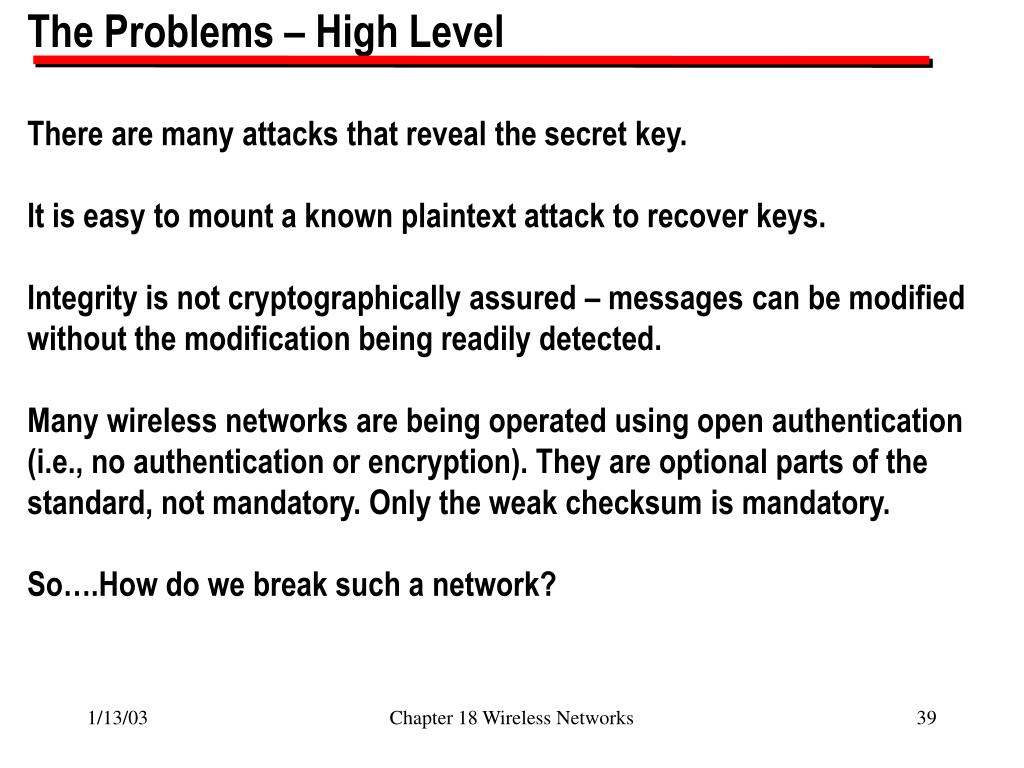 The Problems – High Level

There are many attacks that reveal the secret key.

It is easy to mount a known plaintext attack to recover keys.

Integrity is not cryptographically assured – messages can be modified without the modification being readily detected.

Many wireless networks are being operated using open authentication (i.e., no authentication or encryption). They are optional parts of the standard, not mandatory. Only the weak checksum is mandatory.

So….How do we break such a network?

1/13/03

Chapter 18 Wireless Networks

39